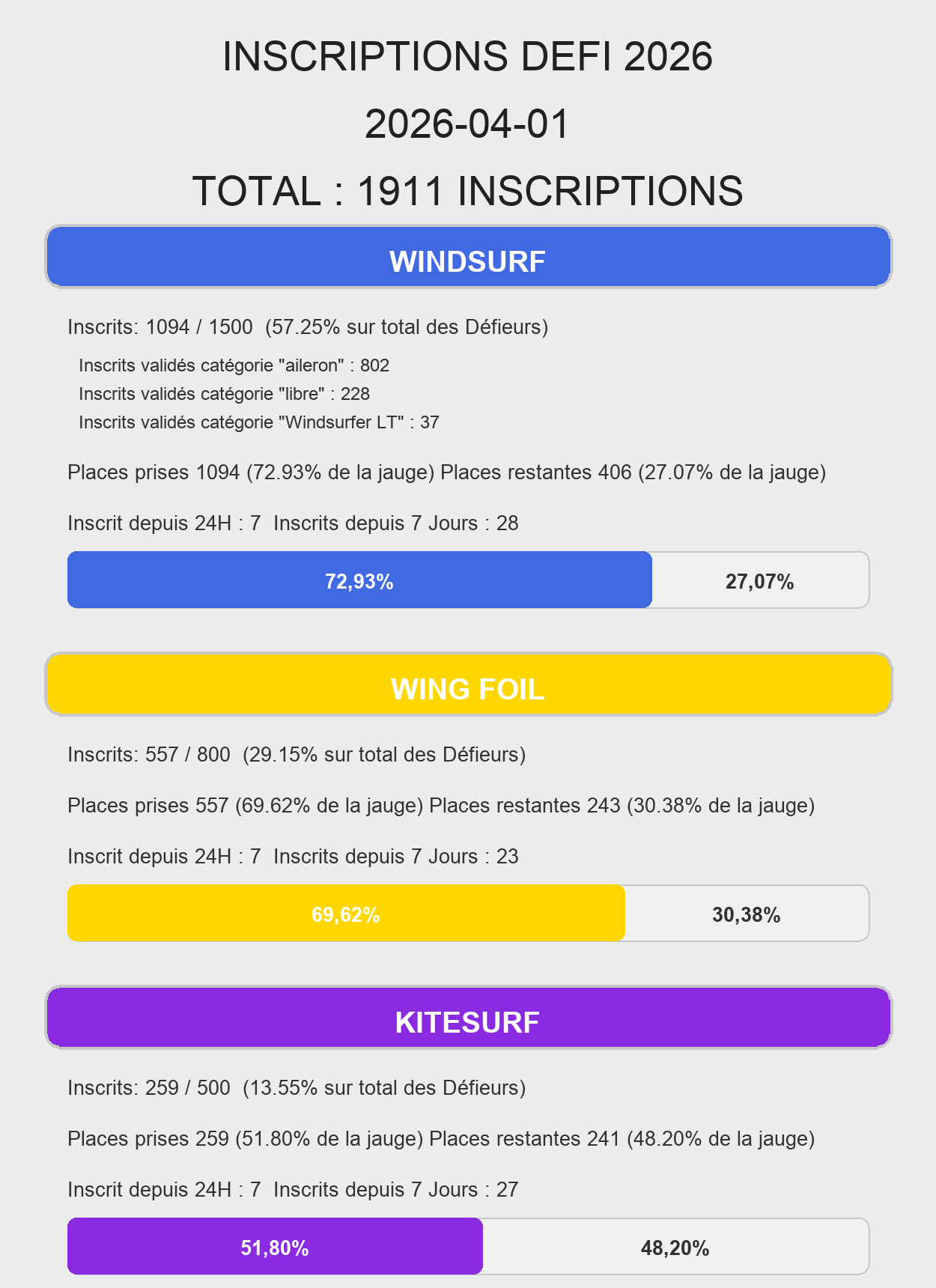 INSCRIPTIONS DEFI 2026

2026-04-01

TOTAL : 1911 INSCRIPTIONS

WINDSURF

Inscrits: 1094 / 1500 (57.25% sur total des Défieurs)

Inscrits validés catégorie "aileron" : 802
Inscrits validés catégorie "libre" : 228
Inscrits validés catégorie "Windsurfer LT" : 37

Places prises 1094 (72.93% de la jauge) Places restantes 406 (27.07% de la jauge)

Inscrit depuis 24H : 7 Inscrits depuis 7 Jours : 28

72,93% 27,07%

WING FOIL

Inscrits: 557 / 800 (29.15% sur total des Défieurs)

Places prises 557 (69.62% de la jauge) Places restantes 243 (30.38% de la jauge)

Inscrit depuis 24H : 7 Inscrits depuis 7 Jours : 23

69,62% 30,38%

KITESURF

Inscrits: 259 / 500 (13.55% sur total des Défieurs)

Places prises 259 (51.80% de la jauge) Places restantes 241 (48.20% de la jauge)

Inscrit depuis 24H : 7 Inscrits depuis 7 Jours : 27

51,80% 48,20%